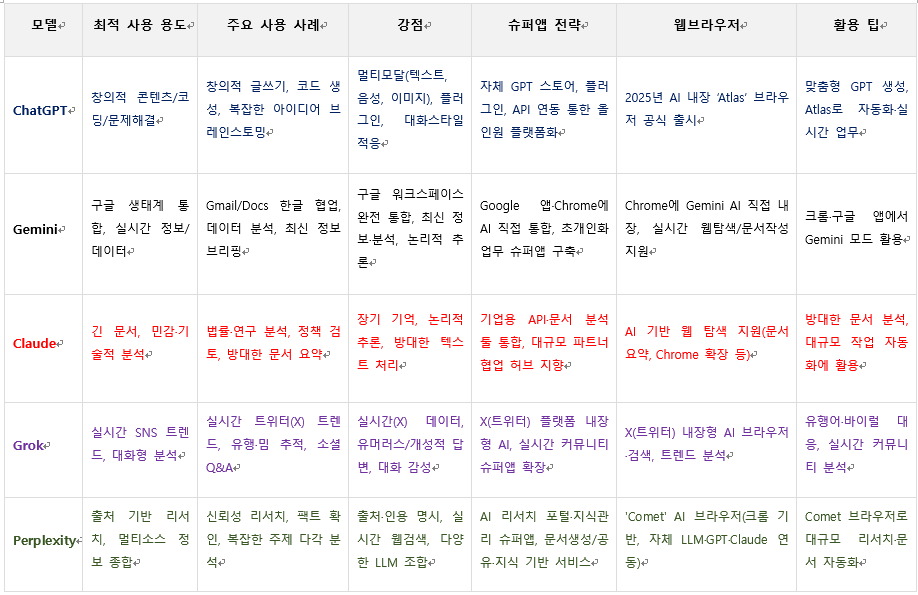 | 모델 | 최적 사용 용도 | 주요 사용 사례 | 강점 | 슈퍼앱 전략 | 웹브라우저 | 활용 팁 |
|---|---|---|---|---|---|---|
| ChatGPT | 창의적 콘텐츠/코딩/문제해결 | 창의적 글쓰기, 코드 생성, 복잡한 아이디어 브레인스토밍 | 멀티모달(텍스트, 음성, 이미지), 플러그인, 대화스타일 적응 | 자체 GPT 스토어, 플러그인, API 연동 통한 올인원 플랫폼화 | 2025년 AI 내장 'Atlas' 브라우저 공식 출시 | 맞춤형 GPT 생성, Atlas로 자동화·실시간 업무 |
| Gemini | 구글 생태계 통합, 실시간 정보/데이터 | Gmail/Docs 한글 협업, 데이터 분석, 최신 정보 브리핑 | 구글 워크스페이스 완전 통합, 최신 정보·분석, 논리적 추론 | Google 앱·Chrome에 AI 직접 통합, 초개인화 업무 슈퍼앱 구축 | Chrome에 Gemini AI 직접 내장, 실시간 웹탐색/문서작성 지원 | 크롬·구글 앱에서 Gemini 모드 활용 |
| Claude | 긴 문서, 민감·기술적 분석 | 법률·연구 분석, 정책 검토, 방대한 문서 요약 | 장기 기억, 논리적 추론, 방대한 텍스트 처리 | 기업용 API·문서 분석 툴 통합, 대규모 파트너 협업 허브 지향 | AI 기반 웹 탐색 지원(문서 요약, Chrome 확장 등) | 방대한 문서 분석, 대규모 작업 자동화에 활용 |
| Grok | 실시간 SNS 트렌드, 대화형 분석 | 실시간 트위터(X) 트렌드, 유행·밈 추적, 소셜 Q&A | 실시간(X) 데이터, 유머러스/개성적 답변, 대화 감성 | X(트위터) 플랫폼 내장형 AI, 실시간 커뮤니티 슈퍼앱 확장 | X(트위터) 내장형 AI 브라우저·검색, 트렌드 분석 | 유행어·바이럴 대응, 실시간 커뮤니티 분석 |
| Perplexity | 출처 기반 리서치, 멀티소스 정보 종합 | 신뢰성 리서치, 팩트 확인, 복잡한 주제 다각 분석 | 출처·인용 명시, 실시간 웹검색, 다양한 LLM 조합 | AI 리서치 포털·지식관리 슈퍼앱, 문서생성/공유·지식 기반 서비스 | 'Comet' AI 브라우저(크롬 기반, 자체 LLM·GPT·Claude 연동) | Comet 브라우저로 대규모 리서치·문서 자동화 |